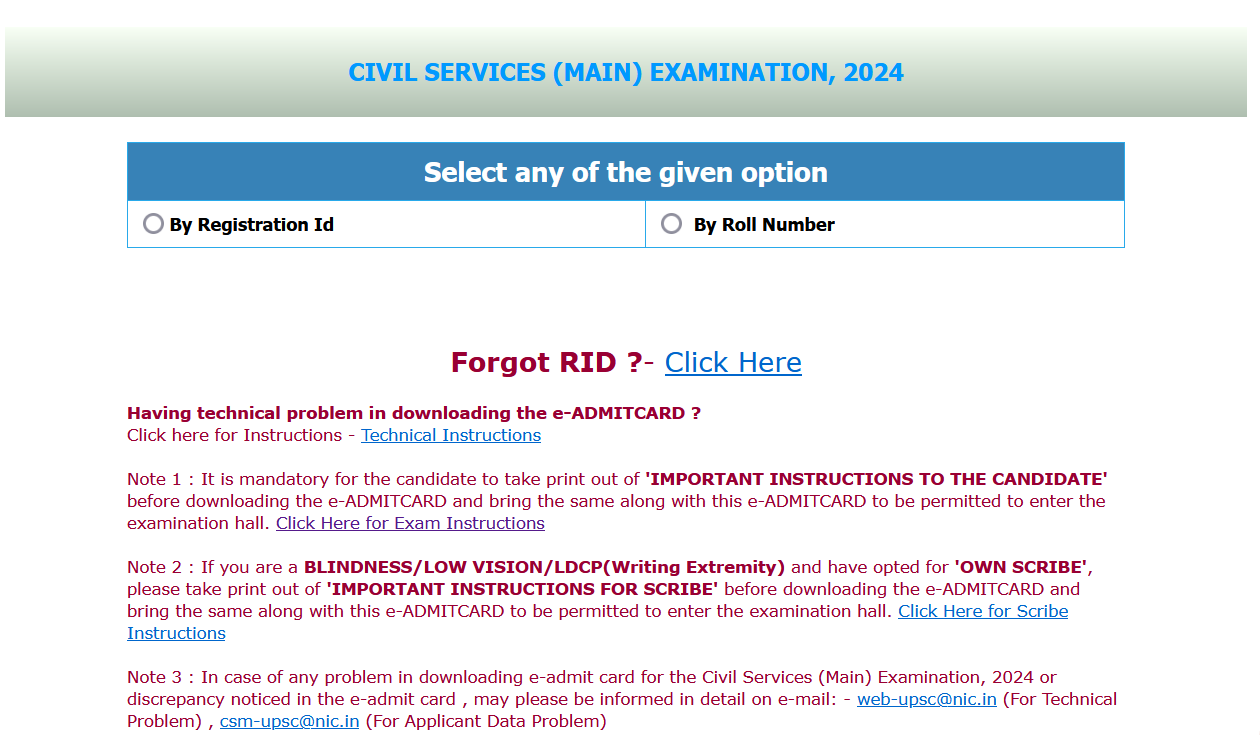 CIVIL SERVICES (MAIN) EXAMINATION, 2024

Select any of the given option

| By Registration Id | By Roll Number |
|---|---|

Forgot RID ?- Click Here

Having technical problem in downloading the e-ADMITCARD ?
Click here for Instructions - Technical Instructions

Note 1 : It is mandatory for the candidate to take print out of 'IMPORTANT INSTRUCTIONS TO THE CANDIDATE' before downloading the e-ADMITCARD and bring the same along with this e-ADMITCARD to be permitted to enter the examination hall. Click Here for Exam Instructions

Note 2 : If you are a BLINDNESS/LOW VISION/LDCP(Writing Extremity) and have opted for 'OWN SCRIBE', please take print out of 'IMPORTANT INSTRUCTIONS FOR SCRIBE' before downloading the e-ADMITCARD and bring the same along with this e-ADMITCARD to be permitted to enter the examination hall. Click Here for Scribe Instructions

Note 3 : In case of any problem in downloading e-admit card for the Civil Services (Main) Examination, 2024 or discrepancy noticed in the e-admit card , may please be informed in detail on e-mail: - web-upsc@nic.in (For Technical Problem) , csm-upsc@nic.in (For Applicant Data Problem)